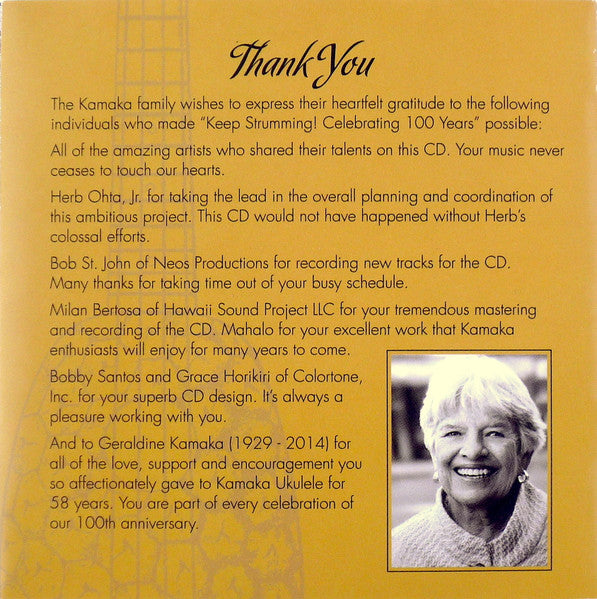 Thank You

The Kamaka family wishes to express their heartfelt gratitude to the following individuals who made "Keep Strumming! Celebrating 100 Years" possible:

All of the amazing artists who shared their talents on this CD. Your music never ceases to touch our hearts.

Herb Ohta, Jr. for taking the lead in the overall planning and coordination of this ambitious project. This CD would not have happened without Herb's colossal efforts.

Bob St. John of Neos Productions for recording new tracks for the CD. Many thanks for taking time out of your busy schedule.

Milan Bertosa of Hawaii Sound Project LLC for your tremendous mastering and recording of the CD. Mahalo for your excellent work that Kamaka enthusiasts will enjoy for many years to come.

Bobby Santos and Grace Horikiri of Colortone, Inc. for your superb CD design. It's always a pleasure working with you.

And to Geraldine Kamaka (1929 - 2014) for all of the love, support and encouragement you so affectionately gave to Kamaka Ukulele for 58 years. You are part of every celebration of our 100th anniversary.